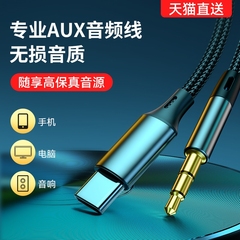 天猫直送

专业AUX音频线
无损音质

随享高保真音源

手机

电脑

音响